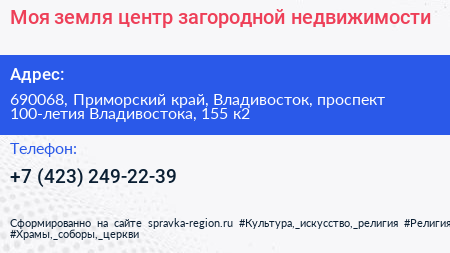 Моя земля центр загородной недвижимости

Адрес:

690068, Приморский край, Владивосток, проспект 100-летия Владивостока, 155 к2

Телефон:

+7 (423) 249-22-39

Сформированно на сайте spravka-region.ru #Культура,_искусство,_религия #Религия #Храмы,_соборы,_церкви